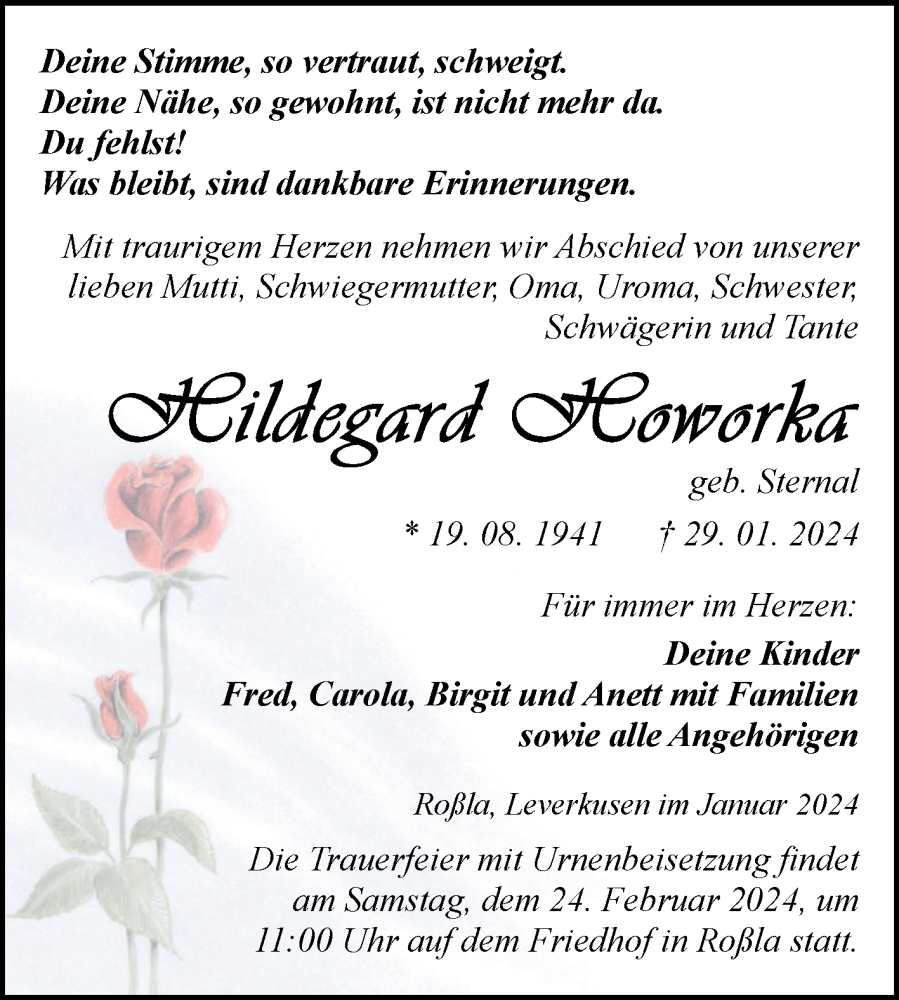 Deine Stimme, so vertraut, schweigt.
Deine Nähe, so gewohnt, ist nicht mehr da.
Du fehlst!
Was bleibt, sind dankbare Erinnerungen.

Mit traurigem Herzen nehmen wir Abschied von unserer lieben Mutti, Schwiegermutter, Oma, Uroma, Schwester, Schwägerin und Tante

Hildegard Howorka

geb. Sternal

* 19. 08. 1941 † 29. 01. 2024

Für immer im Herzen:

Deine Kinder
Fred, Carola, Birgit und Anett mit Familien
sowie alle Angehörigen

Roßla, Leverkusen im Januar 2024

Die Trauerfeier mit Urnenbeisetzung findet am Samstag, dem 24. Februar 2024, um 11:00 Uhr auf dem Friedhof in Roßla statt.